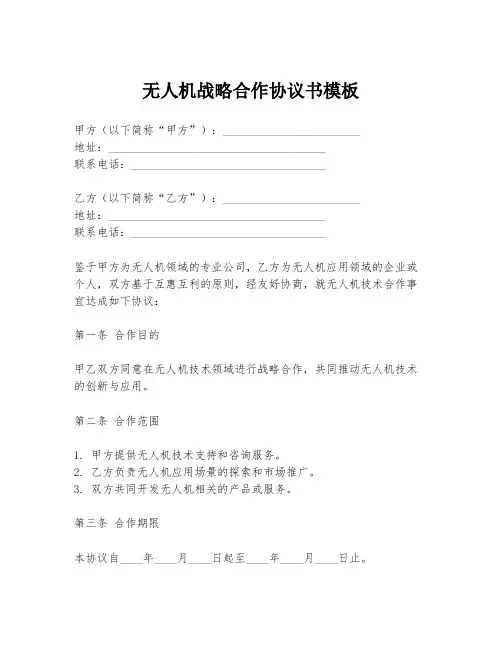 无人机战略合作协议书模板

甲方（以下简称“甲方”）：________________________
地址：______________________________________
联系电话：__________________________________

乙方（以下简称“乙方”）：________________________
地址：______________________________________
联系电话：__________________________________

鉴于甲方为无人机领域的专业公司，乙方为无人机应用领域的企业或个人，双方基于互惠互利的原则，经友好协商，就无人机技术合作事宜达成如下协议：

第一条 合作目的

甲乙双方同意在无人机技术领域进行战略合作，共同推动无人机技术的创新与应用。

第二条 合作范围

1. 甲方提供无人机技术支持和咨询服务。
2. 乙方负责无人机应用场景的探索和市场推广。
3. 双方共同开发无人机相关的产品或服务。

第三条 合作期限

本协议自____年____月____日起至____年____月____日止。